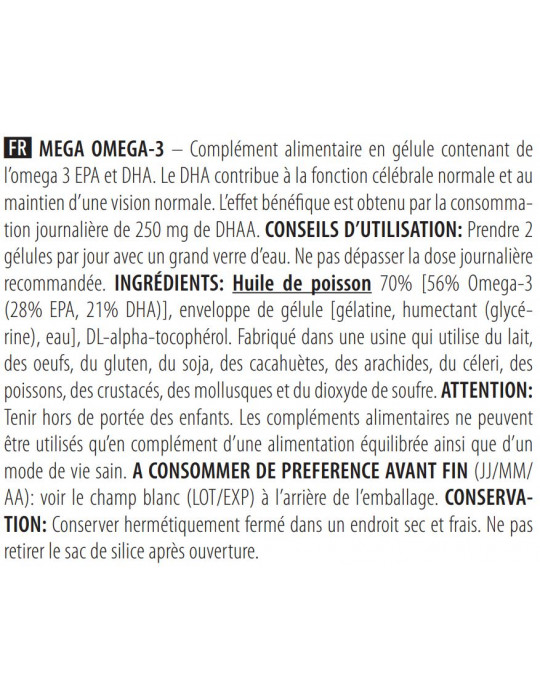 FR MEGA OMEGA-3 – Complément alimentaire en gélule contenant de l'omega 3 EPA et DHA. Le DHA contribue à la fonction célébrale normale et au maintien d'une vision normale. L'effet bénéfique est obtenu par la consommation journalière de 250 mg de DHAA. CONSEILS D'UTILISATION: Prendre 2 gélules par jour avec un grand verre d'eau. Ne pas dépasser la dose journalière recommandée. INGRÉDIENTS: Huile de poisson 70% [56% Omega-3 (28% EPA, 21% DHA)], enveloppe de gélule [gélatine, humectant (glycérine), eau], DL-alpha-tocophérol. Fabriqué dans une usine qui utilise du lait, des oeufs, du gluten, du soja, des cacahuètes, des arachides, du céleri, des poissons, des crustacés, des mollusques et du dioxyde de soufre. ATTENTION: Tenir hors de portée des enfants. Les compléments alimentaires ne peuvent être utilisés qu'en complément d'une alimentation équilibrée ainsi que d'un mode de vie sain. A CONSOMMER DE PREFERENCE AVANT FIN (JJ/MM/AA): voir le champ blanc (LOT/EXP) à l'arrière de l'emballage. CONSERVATION: Conserver hermétiquement fermé dans un endroit sec et frais. Ne pas retirer le sac de silice après ouverture.